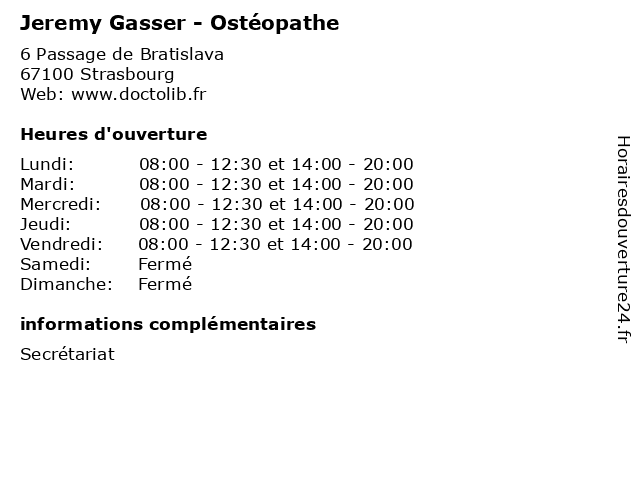 Jeremy Gasser - Ostéopathe

6 Passage de Bratislava
67100 Strasbourg
Web: www.doctolib.fr

Heures d'ouverture

| | |
|---|---|
| Lundi: | 08:00 - 12:30 et 14:00 - 20:00 |
| Mardi: | 08:00 - 12:30 et 14:00 - 20:00 |
| Mercredi: | 08:00 - 12:30 et 14:00 - 20:00 |
| Jeudi: | 08:00 - 12:30 et 14:00 - 20:00 |
| Vendredi: | 08:00 - 12:30 et 14:00 - 20:00 |
| Samedi: | Fermé |
| Dimanche: | Fermé |

informations complémentaires

Secrétariat

Horairesdouverture24.fr